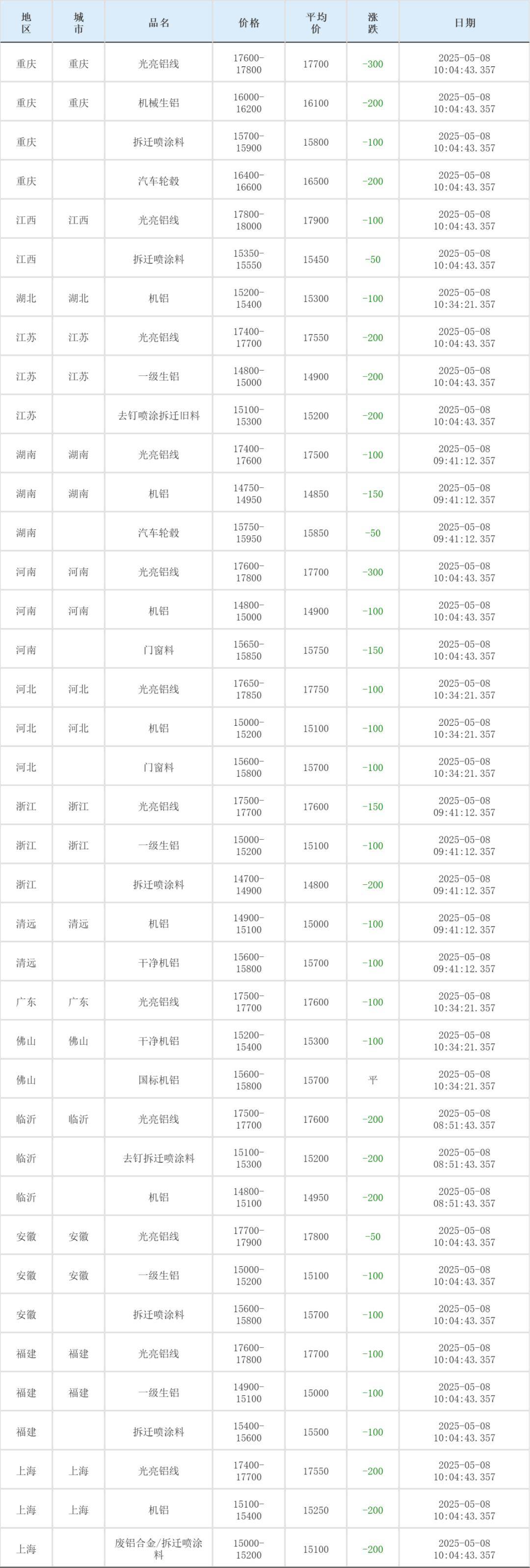 | 地区 | 城市 | 品名 | 价格 | 平均价 | 涨跌 | 日期 |
|---|---|---|---|---|---|---|
| 重庆 | 重庆 | 光亮铝线 | 17600-17800 | 17700 | -300 | 2025-05-08 10:04:43.357 |
| 重庆 | 重庆 | 机械生铝 | 16000-16200 | 16100 | -200 | 2025-05-08 10:04:43.357 |
| 重庆 | | 拆迁喷涂料 | 15700-15900 | 15800 | -100 | 2025-05-08 10:04:43.357 |
| 重庆 | | 汽车轮毂 | 16400-16600 | 16500 | -200 | 2025-05-08 10:04:43.357 |
| 江西 | 江西 | 光亮铝线 | 17800-18000 | 17900 | -100 | 2025-05-08 10:04:43.357 |
| 江西 | | 拆迁喷涂料 | 15350-15550 | 15450 | -50 | 2025-05-08 10:04:43.357 |
| 湖北 | 湖北 | 机铝 | 15200-15400 | 15300 | -100 | 2025-05-08 10:34:21.357 |
| 江苏 | 江苏 | 光亮铝线 | 17400-17700 | 17550 | -200 | 2025-05-08 10:04:43.357 |
| 江苏 | 江苏 | 一级生铝 | 14800-15000 | 14900 | -200 | 2025-05-08 10:04:43.357 |
| 江苏 | | 去钉喷涂拆迁旧料 | 15100-15300 | 15200 | -200 | 2025-05-08 10:04:43.357 |
| 湖南 | 湖南 | 光亮铝线 | 17400-17600 | 17500 | -100 | 2025-05-08 09:41:12.357 |
| 湖南 | 湖南 | 机铝 | 14750-14950 | 14850 | -150 | 2025-05-08 09:41:12.357 |
| 湖南 | | 汽车轮毂 | 15750-15950 | 15850 | -50 | 2025-05-08 09:41:12.357 |
| 河南 | 河南 | 光亮铝线 | 17600-17800 | 17700 | -300 | 2025-05-08 10:04:43.357 |
| 河南 | 河南 | 机铝 | 14800-15000 | 14900 | -100 | 2025-05-08 10:04:43.357 |
| 河南 | | 门窗料 | 15650-15850 | 15750 | -150 | 2025-05-08 10:04:43.357 |
| 河北 | 河北 | 光亮铝线 | 17650-17850 | 17750 | -100 | 2025-05-08 10:34:21.357 |
| 河北 | 河北 | 机铝 | 15000-15200 | 15100 | -100 | 2025-05-08 10:34:21.357 |
| 河北 | | 门窗料 | 15600-15800 | 15700 | -100 | 2025-05-08 10:34:21.357 |
| 浙江 | 浙江 | 光亮铝线 | 17500-17700 | 17600 | -150 | 2025-05-08 09:41:12.357 |
| 浙江 | 浙江 | 一级生铝 | 15000-15200 | 15100 | -100 | 2025-05-08 09:41:12.357 |
| 浙江 | | 拆迁喷涂料 | 14700-14900 | 14800 | -200 | 2025-05-08 09:41:12.357 |
| 清远 | 清远 | 机铝 | 14900-15100 | 15000 | -100 | 2025-05-08 09:41:12.357 |
| 清远 | | 干净机铝 | 15600-15800 | 15700 | -100 | 2025-05-08 09:41:12.357 |
| 广东 | 广东 | 光亮铝线 | 17500-17700 | 17600 | -100 | 2025-05-08 10:34:21.357 |
| 佛山 | 佛山 | 干净机铝 | 15200-15400 | 15300 | -100 | 2025-05-08 10:34:21.357 |
| 佛山 | | 国标机铝 | 15600-15800 | 15700 | 平 | 2025-05-08 10:34:21.357 |
| 临沂 | 临沂 | 光亮铝线 | 17500-17700 | 17600 | -200 | 2025-05-08 08:51:43.357 |
| 临沂 | | 去钉拆迁喷涂料 | 15100-15300 | 15200 | -200 | 2025-05-08 08:51:43.357 |
| 临沂 | | 机铝 | 14800-15100 | 14950 | -200 | 2025-05-08 08:51:43.357 |
| 安徽 | 安徽 | 光亮铝线 | 17700-17900 | 17800 | -50 | 2025-05-08 10:04:43.357 |
| 安徽 | 安徽 | 一级生铝 | 15000-15200 | 15100 | -100 | 2025-05-08 10:04:43.357 |
| 安徽 | | 拆迁喷涂料 | 15600-15800 | 15700 | -100 | 2025-05-08 10:04:43.357 |
| 福建 | 福建 | 光亮铝线 | 17600-17800 | 17700 | -100 | 2025-05-08 10:04:43.357 |
| 福建 | 福建 | 一级生铝 | 14900-15100 | 15000 | -100 | 2025-05-08 10:04:43.357 |
| 福建 | | 拆迁喷涂料 | 15400-15600 | 15500 | -100 | 2025-05-08 10:04:43.357 |
| 上海 | 上海 | 光亮铝线 | 17400-17700 | 17550 | -200 | 2025-05-08 10:04:43.357 |
| 上海 | 上海 | 机铝 | 15100-15400 | 15250 | -200 | 2025-05-08 10:04:43.357 |
| 上海 | | 废铝合金/拆迁喷涂料 | 15000-15200 | 15100 | -200 | 2025-05-08 10:04:43.357 |